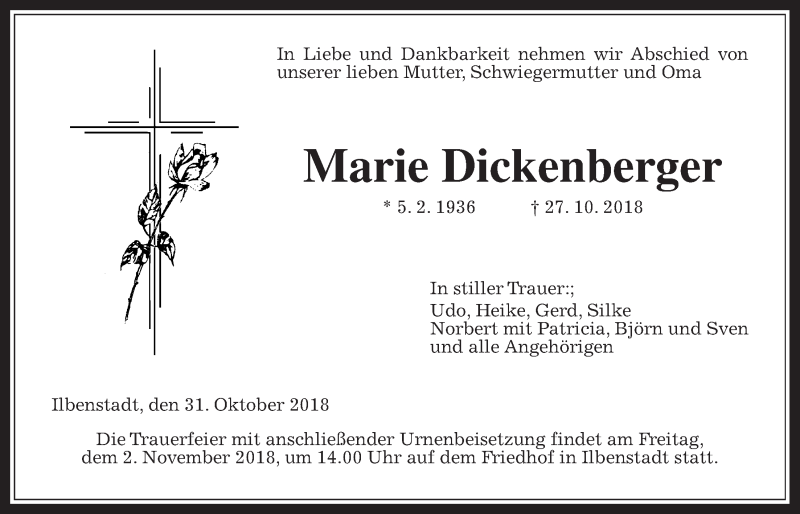 In Liebe und Dankbarkeit nehmen wir Abschied von unserer lieben Mutter, Schwiegermutter und Oma

Marie Dickenberger

* 5. 2. 1936 † 27. 10. 2018

In stiller Trauer:;
Udo, Heike, Gerd, Silke
Norbert mit Patricia, Björn und Sven
und alle Angehörigen

Ilbenstadt, den 31. Oktober 2018

Die Trauerfeier mit anschließender Urnenbeisetzung findet am Freitag, dem 2. November 2018, um 14.00 Uhr auf dem Friedhof in Ilbenstadt statt.